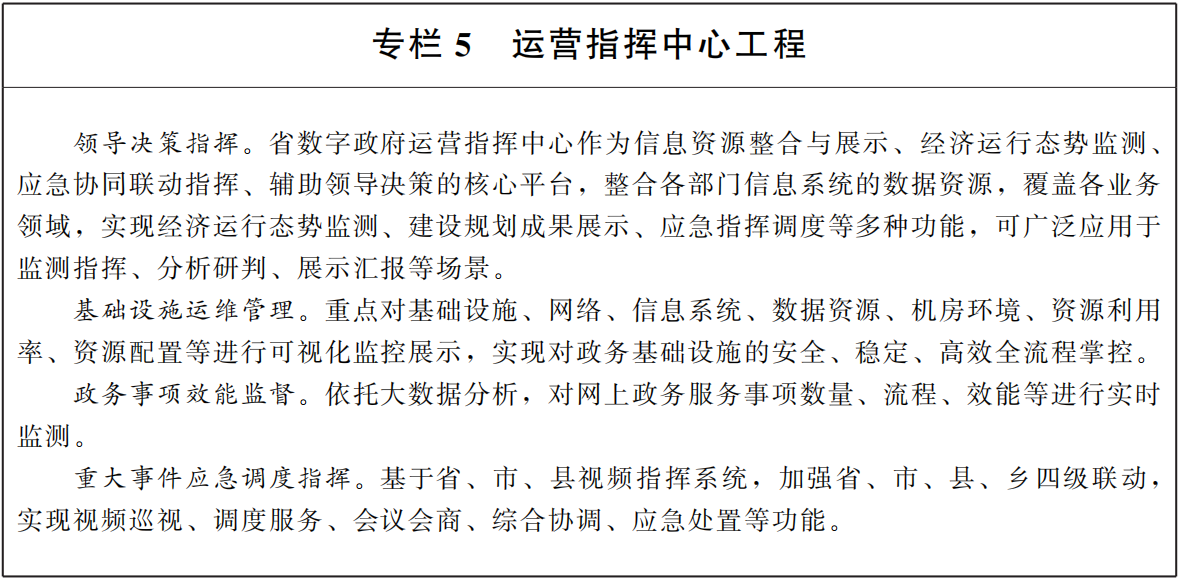 专栏 5　运营指挥中心工程

领导决策指挥。省数字政府运营指挥中心作为信息资源整合与展示、经济运行态势监测、应急协同联动指挥、辅助领导决策的核心平台，整合各部门信息系统的数据资源，覆盖各业务领域，实现经济运行态势监测、建设规划成果展示、应急指挥调度等多种功能，可广泛应用于监测指挥、分析研判、展示汇报等场景。

基础设施运维管理。重点对基础设施、网络、信息系统、数据资源、机房环境、资源利用率、资源配置等进行可视化监控展示，实现对政务基础设施的安全、稳定、高效全流程掌控。

政务事项效能监督。依托大数据分析，对网上政务服务事项数量、流程、效能等进行实时监测。

重大事件应急调度指挥。基于省、市、县视频指挥系统，加强省、市、县、乡四级联动，实现视频巡视、调度服务、会议会商、综合协调、应急处置等功能。